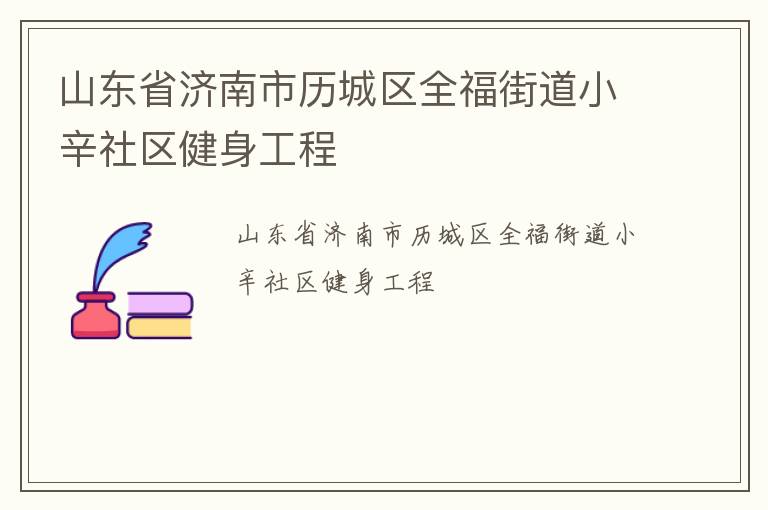 山东省济南市历城区全福街道小辛社区健身工程

山东省济南市历城区全福街道小辛社区健身工程